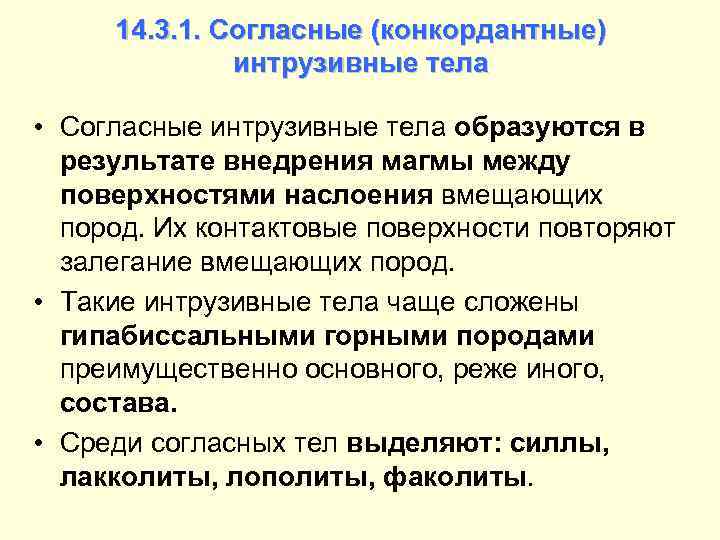 14.3.1. Согласные (конкордантные) интрузивные тела

• Согласные интрузивные тела образуются в результате внедрения магмы между поверхностями наслоения вмещающих пород. Их контактовые поверхности повторяют залегание вмещающих пород.
• Такие интрузивные тела чаще сложены гипабиссальными горными породами преимущественно основного, реже иного, состава.
• Среди согласных тел выделяют: силлы, лакколиты, лополиты, факолиты.